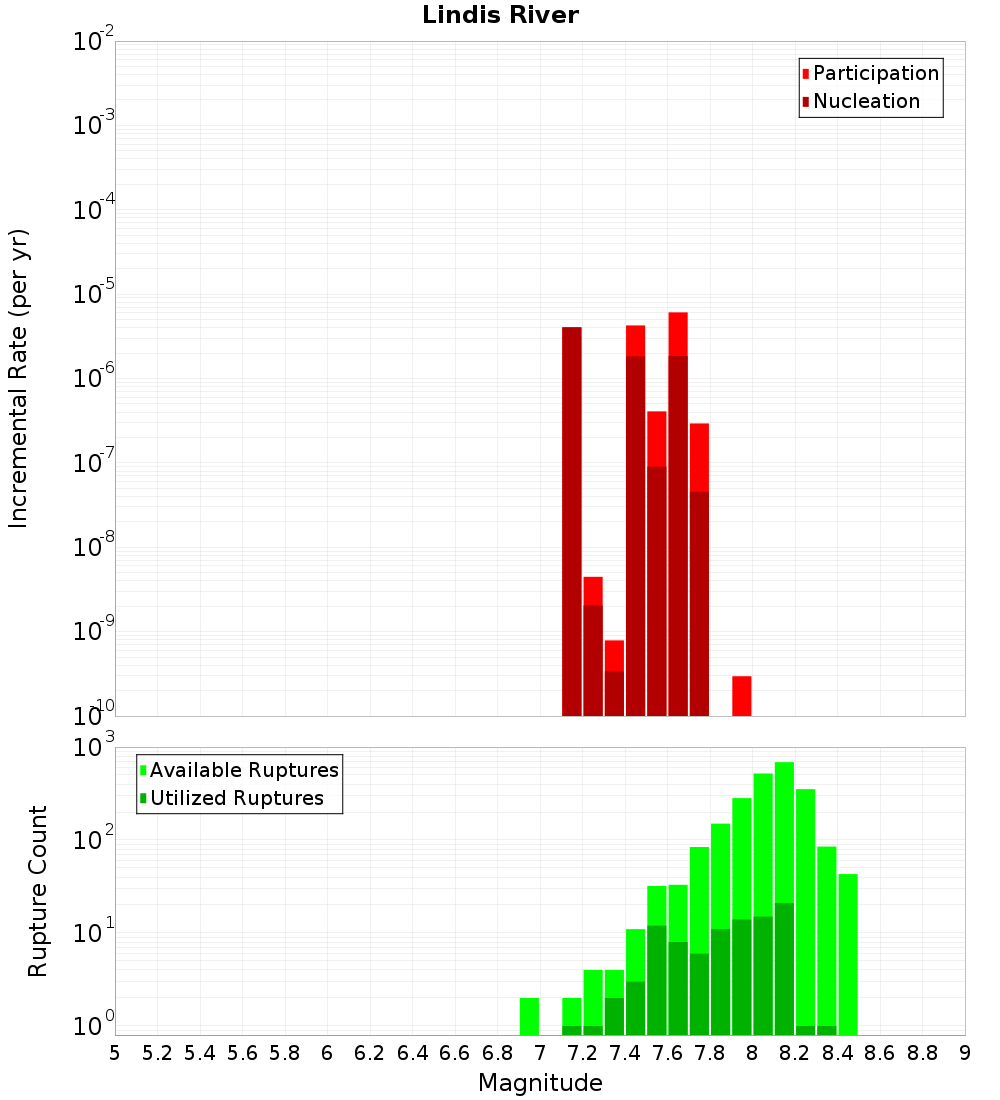 Lindis River

Participation
Nucleation

Incremental Rate (per yr)

$10^{-2}$
$10^{-3}$
$10^{-4}$
$10^{-5}$
$10^{-6}$
$10^{-7}$
$10^{-8}$
$10^{-9}$
$10^{-10}$

Available Ruptures
Utilized Ruptures

Rupture Count

$10^{3}$
$10^{2}$
$10^{1}$
$10^{0}$

5 5.2 5.4 5.6 5.8 6 6.2 6.4 6.6 6.8 7 7.2 7.4 7.6 7.8 8 8.2 8.4 8.6 8.8 9

Magnitude